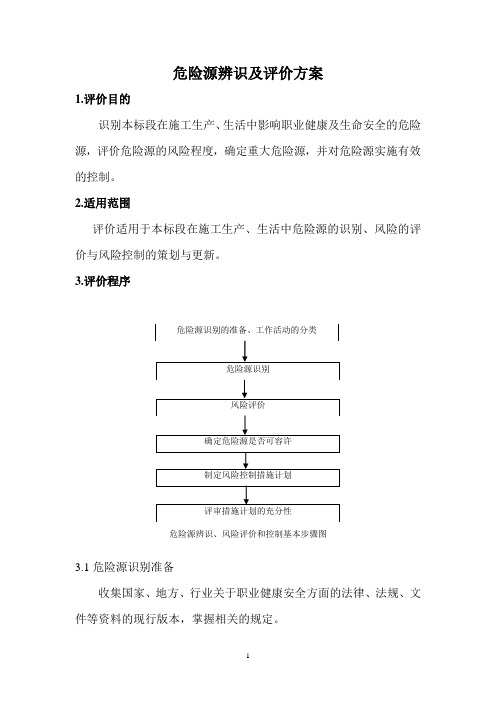 危险源辨识及评价方案

1.评价目的

识别本标段在施工生产、生活中影响职业健康及生命安全的危险源，评价危险源的风险程度，确定重大危险源，并对危险源实施有效的控制。

2.适用范围

评价适用于本标段在施工生产、生活中危险源的识别、风险的评价与风险控制的策划与更新。

3.评价程序

危险源识别的准备、工作活动的分类

危险源识别

风险评价

确定危险源是否可容许

制定风险控制措施计划

评审措施计划的充分性

危险源辨识、风险评价和控制基本步骤图

3.1 危险源识别准备

收集国家、地方、行业关于职业健康安全方面的法律、法规、文件等资料的现行版本，掌握相关的规定。

1